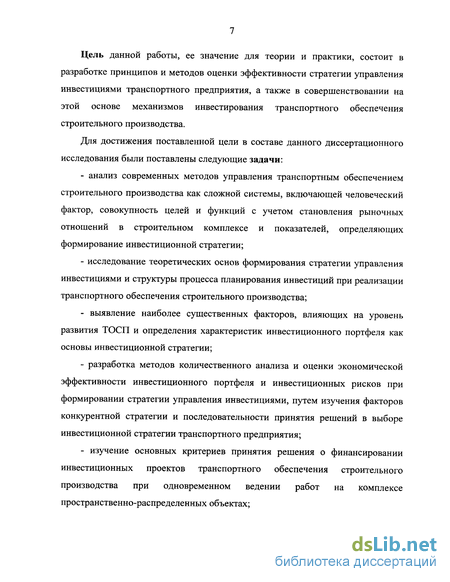 7

Цель данной работы, ее значение для теории и практики, состоит в разработке принципов и методов оценки эффективности стратегии управления инвестициями транспортного предприятия, а также в совершенствовании на этой основе механизмов инвестирования транспортного обеспечения строительного производства.

Для достижения поставленной цели в составе данного диссертационного исследования были поставлены следующие задачи:

- анализ современных методов управления транспортным обеспечением строительного производства как сложной системы, включающей человеческий фактор, совокупность целей и функций с учетом становления рыночных отношений в строительном комплексе и показателей, определяющих формирование инвестиционной стратегии;

- исследование теоретических основ формирования стратегии управления инвестициями и структуры процесса планирования инвестиций при реализации транспортного обеспечения строительного производства;

- выявление наиболее существенных факторов, влияющих на уровень развития ТОСП и определения характеристик инвестиционного портфеля как основы инвестиционной стратегии;

- разработка методов количественного анализа и оценки экономической эффективности инвестиционного портфеля и инвестиционных рисков при формировании стратегии управления инвестициями, путем изучения факторов конкурентной стратегии и последовательности принятия решений в выборе инвестиционной стратегии транспортного предприятия;

- изучение основных критериев принятия решения о финансировании инвестиционных проектов транспортного обеспечения строительного производства при одновременном ведении работ на комплексе пространственно-распределенных объектах;

dsLib.net
библиотека диссертаций